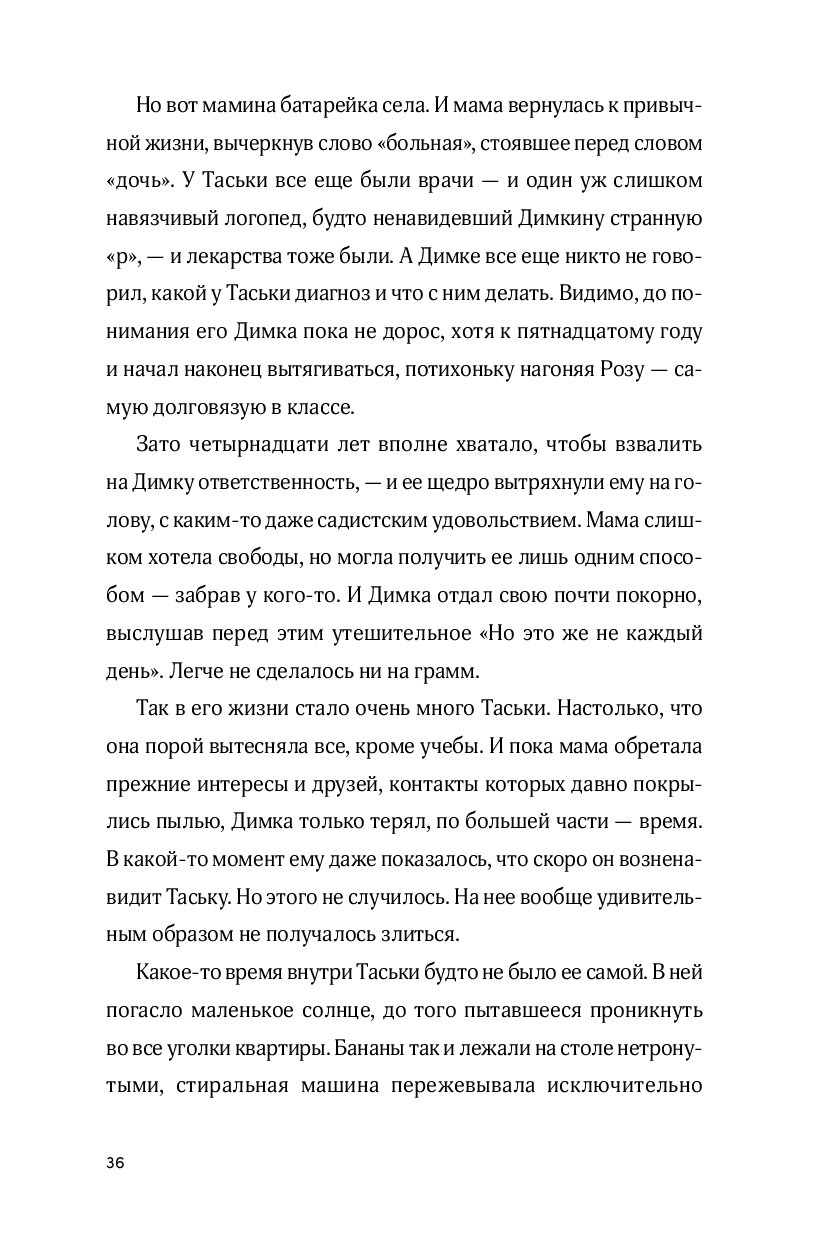 Но вот мамина батарейка села. И мама вернулась к привычной жизни, вычеркнув слово «больная», стоявшее перед словом «дочь». У Таськи все еще были врачи — и один уж слишком навязчивый логопед, будто ненавидевший Димкину странную «р», — и лекарства тоже были. А Димке все еще никто не говорил, какой у Таськи диагноз и что с ним делать. Видимо, до понимания его Димка пока не дорос, хотя к пятнадцатому году и начал наконец вытягиваться, потихоньку нагоняя Розу — самую долговязую в классе.

Зато четырнадцати лет вполне хватало, чтобы взвалить на Димку ответственность, — и ее щедро вытряхнули ему на голову, с каким-то даже садистским удовольствием. Мама слишком хотела свободы, но могла получить ее лишь одним способом — забрав у кого-то. И Димка отдал свою почти покорно, выслушав перед этим утешительное «Но это же не каждый день». Легче не сделалось ни на грамм.

Так в его жизни стало очень много Таськи. Настолько, что она порой вытесняла все, кроме учебы. И пока мама обретала прежние интересы и друзей, контакты которых давно покрылись пылью, Димка только терял, по большей части — время. В какой-то момент ему даже показалось, что скоро он возненавидит Таську. Но этого не случилось. На нее вообще удивительным образом не получалось злиться.

Какое-то время внутри Таськи будто не было ее самой. В ней погасло маленькое солнце, до того пытавшееся проникнуть во все уголки квартиры. Бананы так и лежали на столе нетронутыми, стиральная машина пережевывала исключительно

36